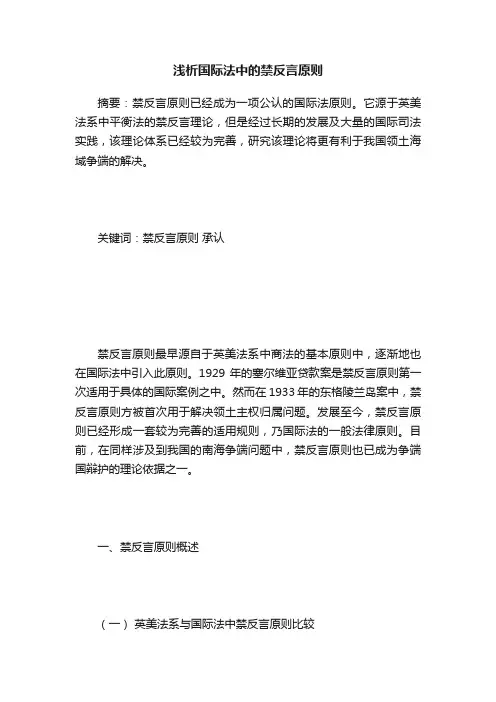 浅析国际法中的禁反言原则

摘要：禁反言原则已经成为一项公认的国际法原则。它源于英美法系中平衡法的禁反言理论，但是经过长期的发展及大量的国际司法实践，该理论体系已经较为完善，研究该理论将更有利于我国领土海域争端的解决。

关键词：禁反言原则 承认

禁反言原则最早源自于英美法系中商法的基本原则中，逐渐地也在国际法中引入此原则。1929 年的塞尔维亚贷款案是禁反言原则第一次适用于具体的国际案例之中。然而在 1933 年的东格陵兰岛案中，禁反言原则方被首次用于解决领土主权归属问题。发展至今，禁反言原则已经形成一套较为完善的适用规则，乃国际法的一般法律原则。目前，在同样涉及到我国的南海争端问题中，禁反言原则也已成为争端国辩护的理论依据之一。

一、禁反言原则概述

（一）英美法系与国际法中禁反言原则比较